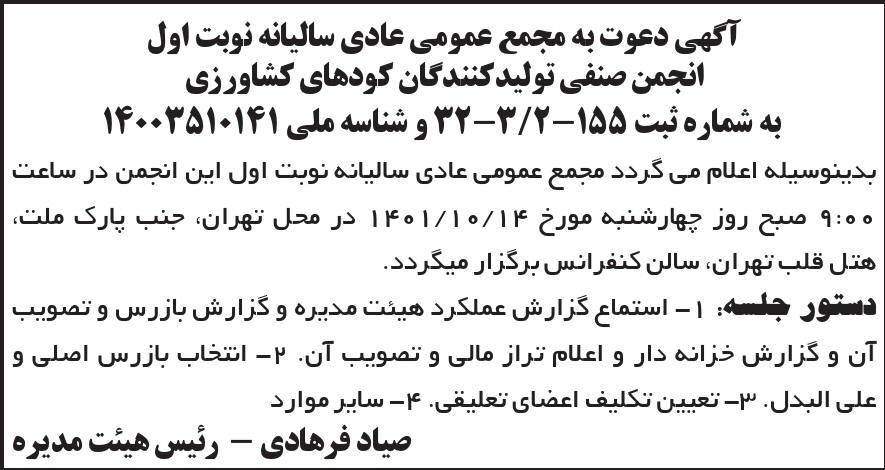 آگهی دعوت به مجمع عمومی عادی سالیانه نوبت اول
انجمن صنفی تولیدکنندگان کودهای کشاورزی
به شماره ثبت ۱۵۵-۳/۲-۳۲ و شناسه ملی ۱۴۰۰۳۵۱۰۱۴۱

بدینوسیله اعلام می گردد مجمع عمومی عادی سالیانه نوبت اول این انجمن در ساعت ۹:۰۰ صبح روز چهارشنبه مورخ ۱۴۰۱/۱۰/۱۴ در محل تهران، جنب پارک ملت، هتل قلب تهران، سالن کنفرانس برگزار میگردد.

دستور جلسه: ۱- استماع گزارش عملکرد هیئت مدیره و گزارش بازرس و تصویب آن و گزارش خزانه دار و اعلام تراز مالی و تصویب آن. ۲- انتخاب بازرس اصلی و علی البدل. ۳- تعیین تکلیف اعضای تعلیقی. ۴- سایر موارد

صیاد فرهادی - رئیس هیئت مدیره